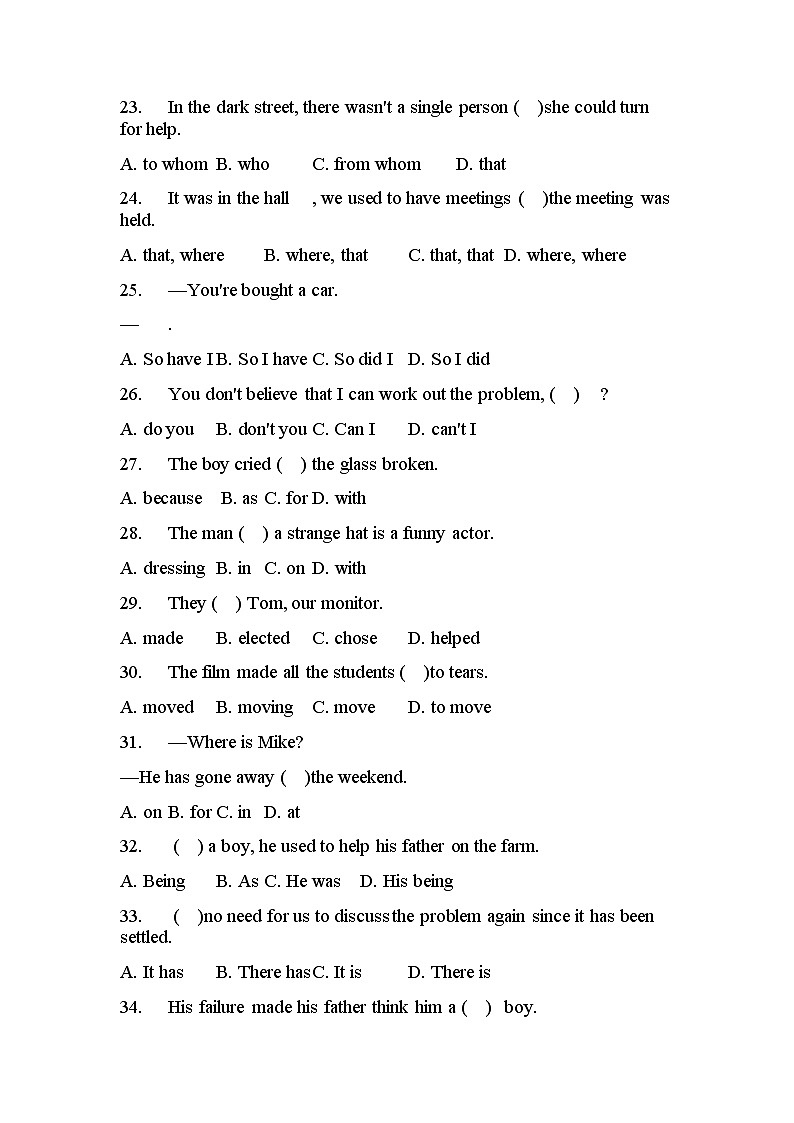 23. In the dark street, there wasn't a single person ( )she could turn for help.

A. to whom B. who C. from whom D. that

24. It was in the hall , we used to have meetings ( )the meeting was held.

A. that, where B. where, that C. that, that D. where, where

25. —You're bought a car.

— .

A. So have I B. So I have C. So did I D. So I did

26. You don't believe that I can work out the problem, ( ) ?

A. do you B. don't you C. Can I D. can't I

27. The boy cried ( ) the glass broken.

A. because B. as C. for D. with

28. The man ( ) a strange hat is a funny actor.

A. dressing B. in C. on D. with

29. They ( ) Tom, our monitor.

A. made B. elected C. chose D. helped

30. The film made all the students ( )to tears.

A. moved B. moving C. move D. to move

31. —Where is Mike?

—He has gone away ( )the weekend.

A. on B. for C. in D. at

32. ( ) a boy, he used to help his father on the farm.

A. Being B. As C. He was D. His being

33. ( )no need for us to discuss the problem again since it has been settled.

A. It has B. There has C. It is D. There is

34. His failure made his father think him a ( ) boy.